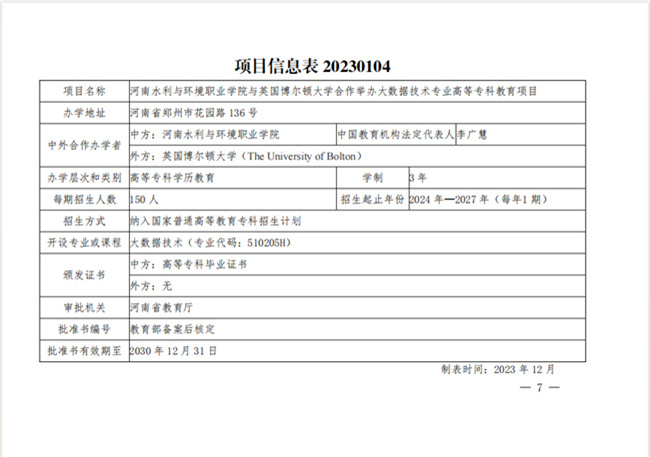 项目信息表20230104

| 项目名称 | 河南水利与环境职业学院与英国博尔顿大学合作举办大数据技术专业高等专科教育项目 | | |
|---|---|---|---|
| 办学地址 | 河南省郑州市花园路136号 | | |
| 中外合作办学者 | 中方：河南水利与环境职业学院 | 中国教育机构法定代表人 | 李广慧 |
| | 外方：英国博尔顿大学（The University of Bolton） | | |
| 办学层次和类别 | 高等专科学历教育 | 学制 | 3年 |
| 每期招生人数 | 150人 | 招生起止年份 | 2024年—2027年（每年1期） |
| 招生方式 | 纳入国家普通高等教育专科招生计划 | | |
| 开设专业或课程 | 大数据技术（专业代码：510205H） | | |
| 颁发证书 | 中方：高等专科毕业证书 | | |
| | 外方：无 | | |
| 审批机关 | 河南省教育厅 | | |
| 批准书编号 | 教育部备案后核定 | | |
| 批准书有效期至 | 2030年12月31日 | | |

制表时间：2023年12月

— 7 —